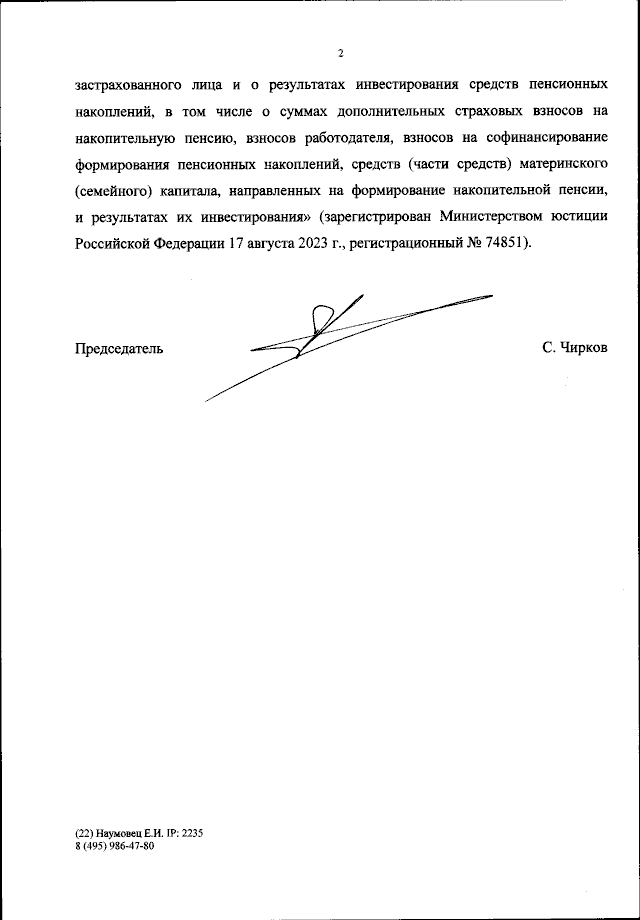 2

застрахованного лица и о результатах инвестирования средств пенсионных накоплений, в том числе о суммах дополнительных страховых взносов на накопительную пенсию, взносов работодателя, взносов на софинансирование формирования пенсионных накоплений, средств (части средств) материнского (семейного) капитала, направленных на формирование накопительной пенсии, и результатах их инвестирования» (зарегистрирован Министерством юстиции Российской Федерации 17 августа 2023 г., регистрационный № 74851).

Председатель

С. Чирков

(22) Наумовец Е.И. IP: 2235
8 (495) 986-47-80